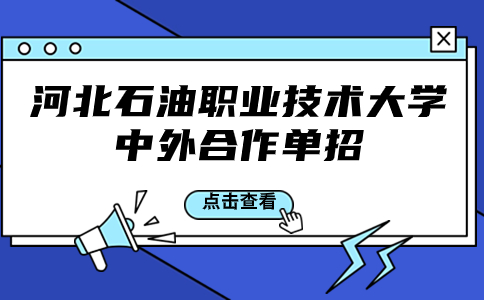 河北石油职业技术大学
中外合作单招

点击查看